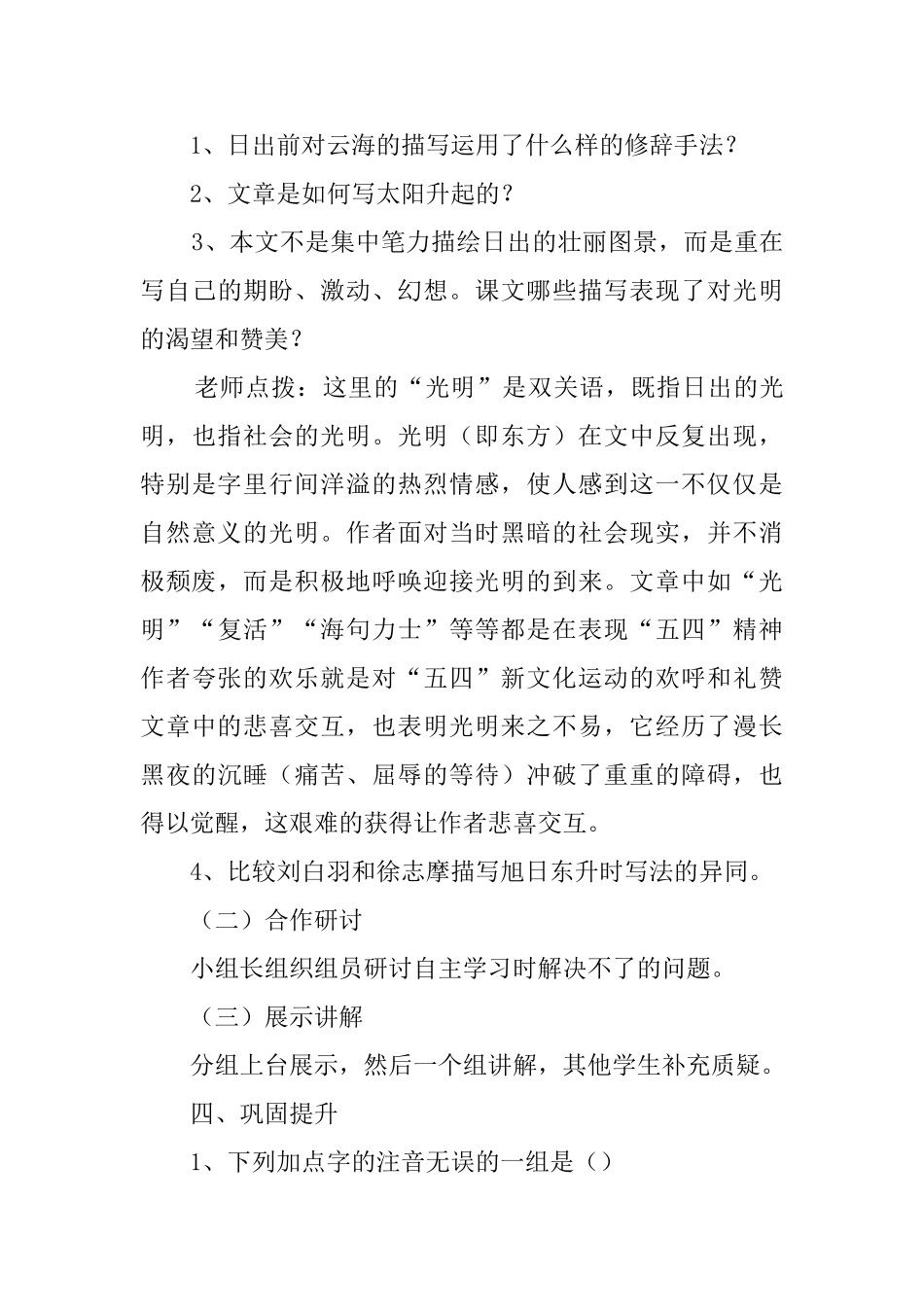 1、日出前对云海的描写运用了什么样的修辞手法？

2、文章是如何写太阳升起的？

3、本文不是集中笔力描绘日出的壮丽图景，而是重在写自己的期盼、激动、幻想。课文哪些描写表现了对光明的渴望和赞美？

老师点拨：这里的“光明”是双关语，既指日出的光明，也指社会的光明。光明（即东方）在文中反复出现，特别是字里行间洋溢的热烈情感，使人感到这一不仅仅是自然意义的光明。作者面对当时黑暗的社会现实，并不消极颓废，而是积极地呼唤迎接光明的到来。文章中如“光明”“复活”“海句力士”等等都是在表现“五四”精神作者夸张的欢乐就是对“五四”新文化运动的欢呼和礼赞文章中的悲喜交互，也表明光明来之不易，它经历了漫长黑夜的沉睡（痛苦、屈辱的等待）冲破了重重的障碍，也得以觉醒，这艰难的获得让作者悲喜交互。

4、比较刘白羽和徐志摩描写旭日东升时写法的异同。

（二）合作研讨

小组长组织组员研讨自主学习时解决不了的问题。

（三）展示讲解

分组上台展示，然后一个组讲解，其他学生补充质疑。

四、巩固提升

1、下列加点字的注音无误的一组是（）